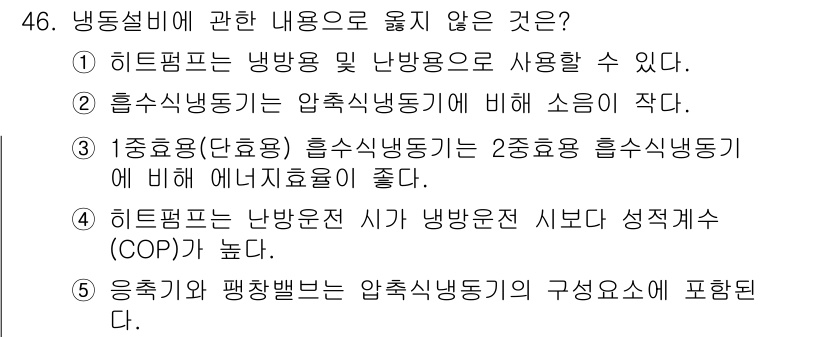 46. 냉동설비에 관한 내용으로 옳지 않은 것은?

① 히트펌프는 냉방용 및 난방용으로 사용할 수 있다.

② 흡수식냉동기는 압축식냉동기에 비해 소음이 작다.

③ 1중효용(단효용) 흡수식냉동기는 2중효용 흡수식냉동기에 비해 에너지효율이 좋다.

④ 히트펌프는 난방운전 시가 냉방운전 시보다 성적계수(COP)가 높다.

⑤ 응축기와 팽창밸브는 압축식냉동기의 구성요소에 포함된다.